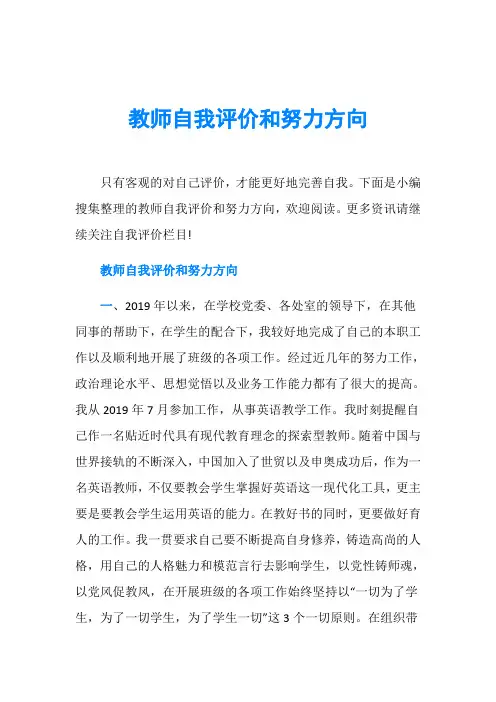 教师自我评价和努力方向

只有客观的对自己评价，才能更好地完善自我。下面是小编搜集整理的教师自我评价和努力方向，欢迎阅读。更多资讯请继续关注自我评价栏目!

教师自我评价和努力方向

一、2019年以来，在学校党委、各处室的领导下，在其他同事的帮助下，在学生的配合下，我较好地完成了自己的本职工作以及顺利地开展了班级的各项工作。经过近几年的努力工作，政治理论水平、思想觉悟以及业务工作能力都有了很大的提高。我从2019年7月参加工作，从事英语教学工作。我时刻提醒自己作一名贴近时代具有现代教育理念的探索型教师。随着中国与世界接轨的不断深入，中国加入了世贸以及申奥成功后，作为一名英语教师，不仅要教会学生掌握好英语这一现代化工具，更主要是要教会学生运用英语的能力。在教好书的同时，更要做好育人的工作。我一贯要求自己要不断提高自身修养，铸造高尚的人格，用自己的人格魅力和模范言行去影响学生，以党性铸师魂，以党风促教风，在开展班级的各项工作始终坚持以“一切为了学生，为了一切学生，为了学生一切”这3个一切原则。在组织带